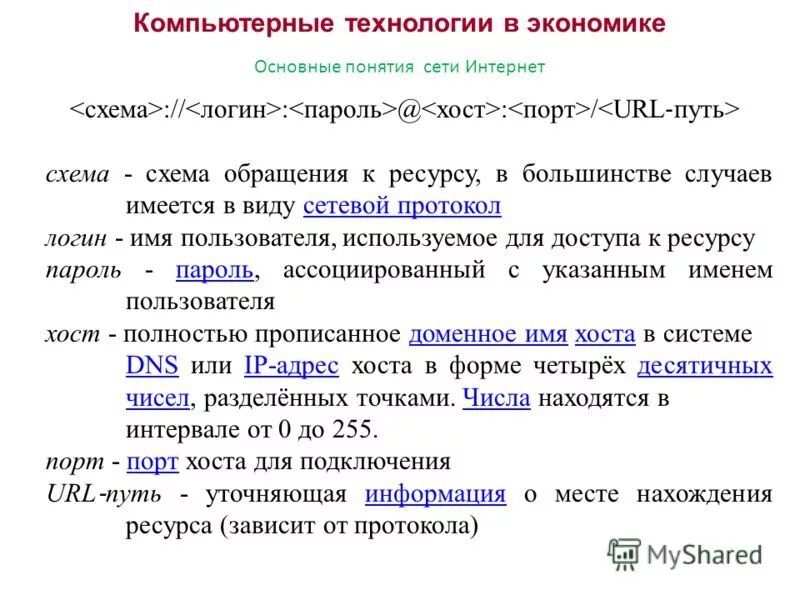 Компьютерные технологии в экономике

Основные понятия сети Интернет

<схема>://<логин>:<пароль>@<хост>:<порт>/<URL-путь>

схема - схема обращения к ресурсу, в большинстве случаев имеется в виду сетевой протокол

логин - имя пользователя, используемое для доступа к ресурсу

пароль - пароль, ассоциированный с указанным именем пользователя

хост - полностью прописанное доменное имя хоста в системе DNS или IP-адрес хоста в форме четырёх десятичных чисел, разделённых точками. Числа находятся в интервале от 0 до 255.

порт - порт хоста для подключения

URL-путь - уточняющая информация о месте нахождения ресурса (зависит от протокола)

MyShared